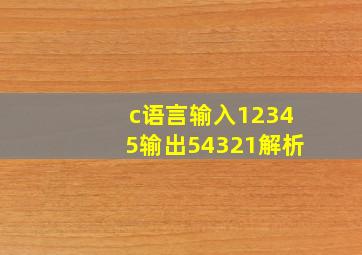 c语言输入12345输出54321解析